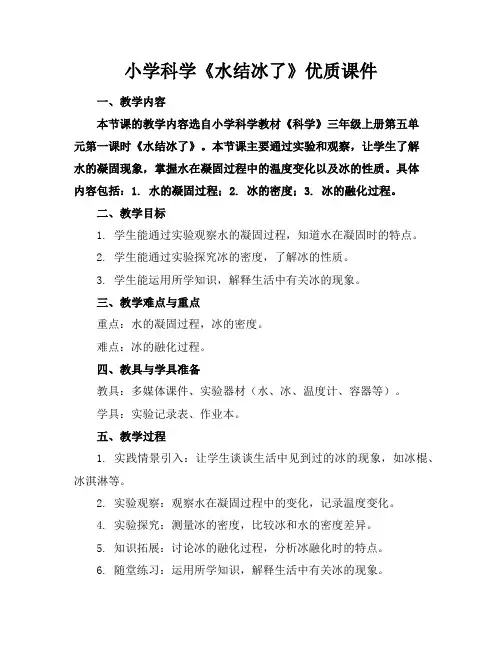 小学科学《水结冰了》优质课件

一、教学内容

本节课的教学内容选自小学科学教材《科学》三年级上册第五单元第一课时《水结冰了》。本节课主要通过实验和观察，让学生了解水的凝固现象，掌握水在凝固过程中的温度变化以及冰的性质。具体内容包括：1. 水的凝固过程；2. 冰的密度；3. 冰的融化过程。

二、教学目标

1. 学生能通过实验观察水的凝固过程，知道水在凝固时的特点。

2. 学生能通过实验探究冰的密度，了解冰的性质。

3. 学生能运用所学知识，解释生活中有关冰的现象。

三、教学难点与重点

重点：水的凝固过程，冰的密度。

难点：冰的融化过程。

四、教具与学具准备

教具：多媒体课件、实验器材（水、冰、温度计、容器等）。

学具：实验记录表、作业本。

五、教学过程

1. 实践情景引入：让学生谈谈生活中见到过的冰的现象，如冰棍、冰淇淋等。

2. 实验观察：观察水在凝固过程中的变化，记录温度变化。

4. 实验探究：测量冰的密度，比较冰和水的密度差异。

5. 知识拓展：讨论冰的融化过程，分析冰融化时的特点。

6. 随堂练习：运用所学知识，解释生活中有关冰的现象。